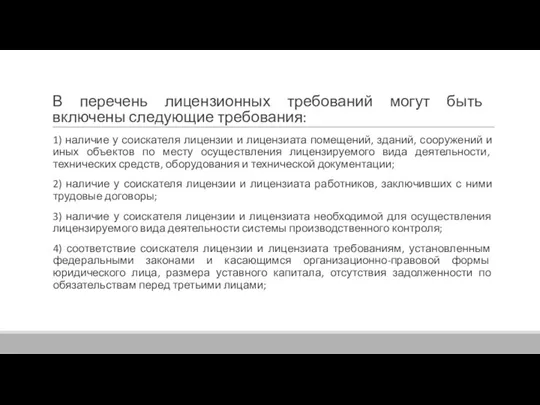 В перечень лицензионных требований могут быть включены следующие требования:

1) наличие у соискателя лицензии и лицензиата помещений, зданий, сооружений и иных объектов по месту осуществления лицензируемого вида деятельности, технических средств, оборудования и технической документации;

2) наличие у соискателя лицензии и лицензиата работников, заключивших с ними трудовые договоры;

3) наличие у соискателя лицензии и лицензиата необходимой для осуществления лицензируемого вида деятельности системы производственного контроля;

4) соответствие соискателя лицензии и лицензиата требованиям, установленным федеральными законами и касающимся организационно-правовой формы юридического лица, размера уставного капитала, отсутствия задолженности по обязательствам перед третьими лицами;